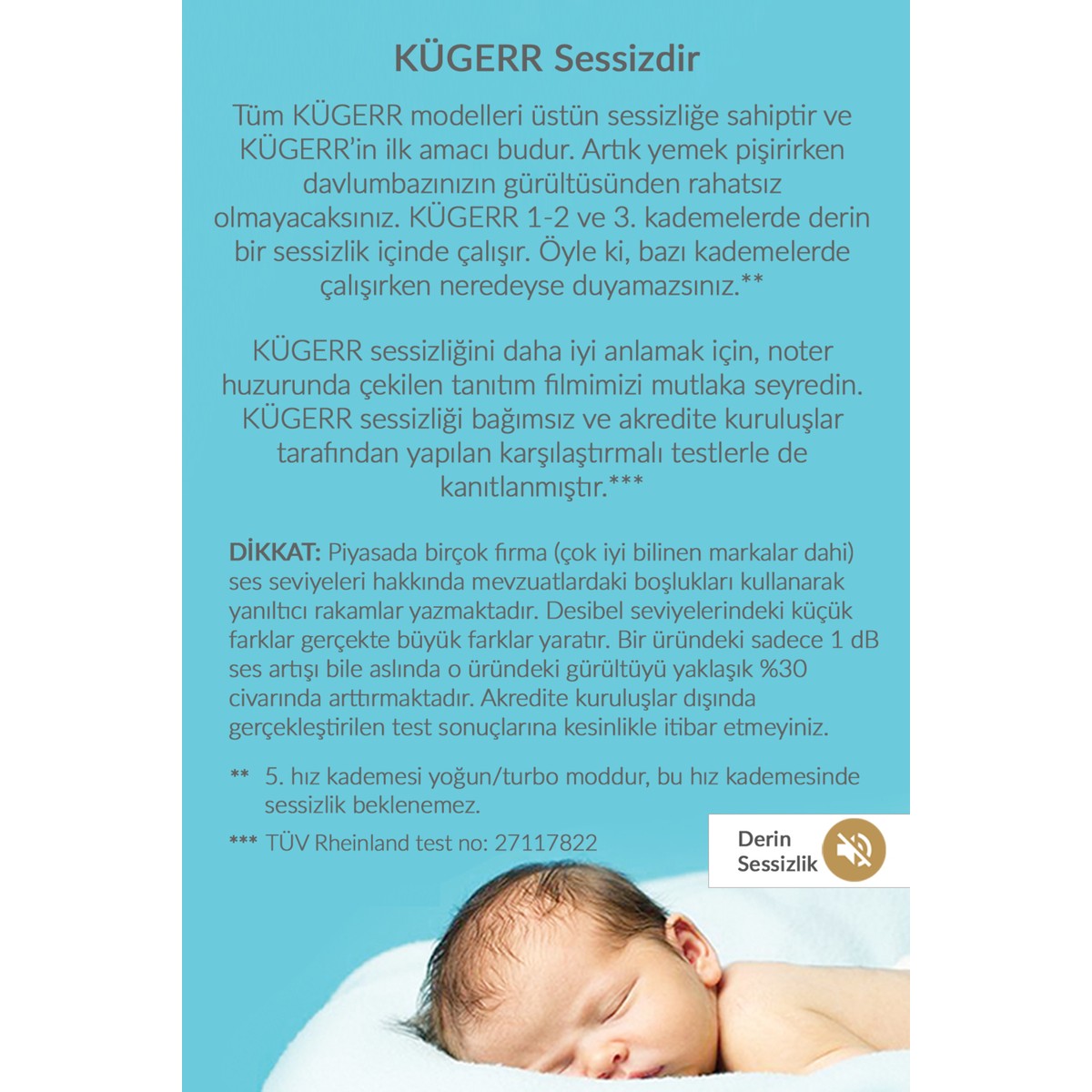 KÜGERR Sessizdir

Tüm KÜGERR modelleri üstün sessizliğe sahiptir ve KÜGERR'in ilk amacı budur. Artık yemek pişirirken davlumbazınızın gürültüsünden rahatsız olmayacaksınız. KÜGERR 1-2 ve 3. kademelerde derin bir sessizlik içinde çalışır. Öyle ki, bazı kademelerde çalışırken neredeyse duyamazsınız.**

KÜGERR sessizliğini daha iyi anlamak için, noter huzurunda çekilen tanıtım filmimizi mutlaka seyredin. KÜGERR sessizliği bağımsız ve akredite kuruluşlar tarafından yapılan karşılaştırmalı testlerle de kanıtlanmıştır.***

DİKKAT: Piyasada birçok firma (çok iyi bilinen markalar dahi) ses seviyeleri hakkında mevzuatlardaki boşlukları kullanarak yanıltıcı rakamlar yazmaktadır. Desibel seviyelerindeki küçük farklar gerçekte büyük farklar yaratır. Bir üründeki sadece 1 dB ses artışı bile aslında o üründeki gürültüyü yaklaşık %30 civarında arttırmaktadır. Akredite kuruluşlar dışında gerçekleştirilen test sonuçlarına kesinlikle itibar etmeyiniz.

** 5. hız kademesi yoğun/turbo moddur, bu hız kademesinde sessizlik beklenemez.

*** TÜV Rheinland test no: 27117822

Derin Sessizlik